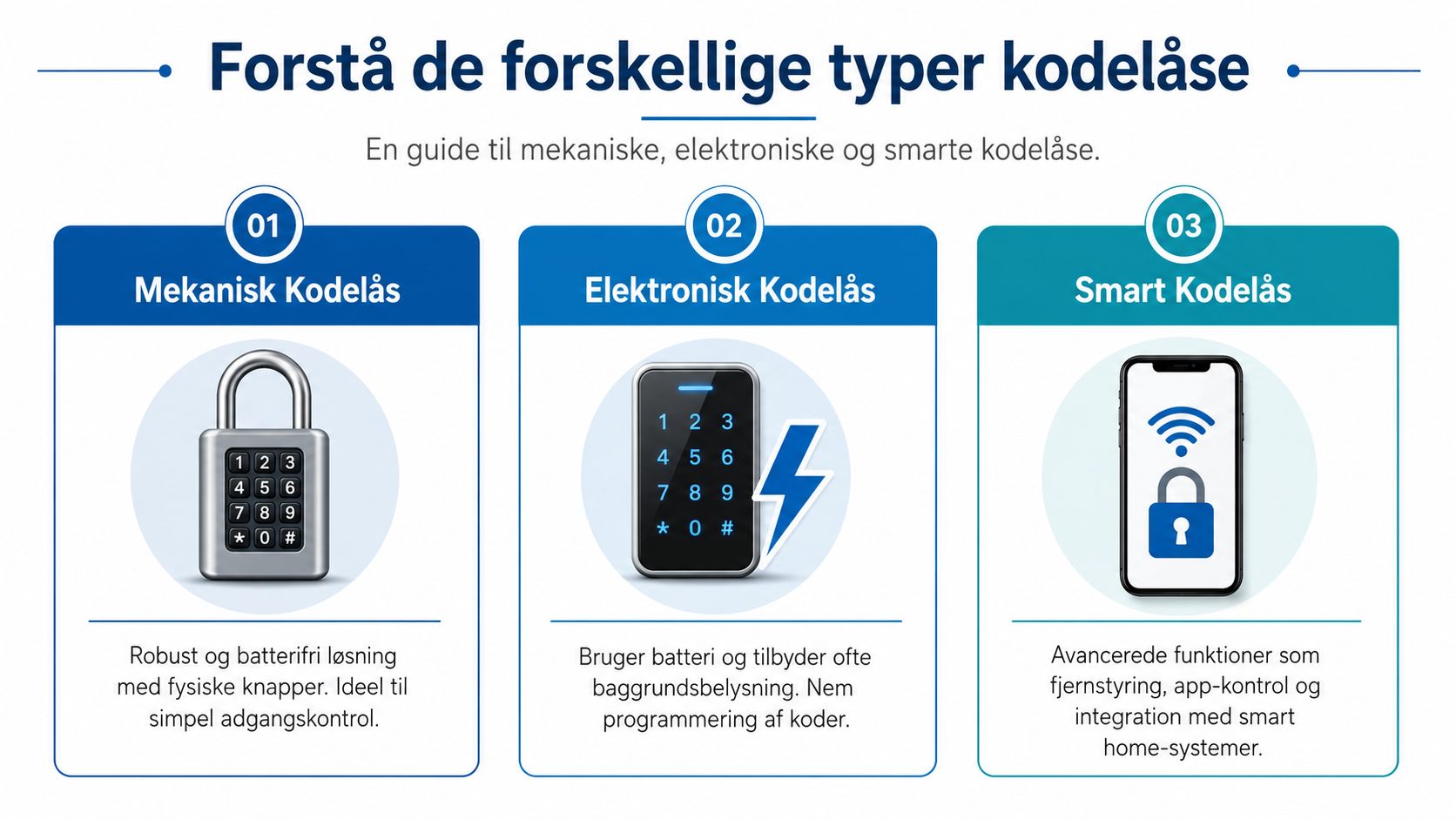 Forstå de forskellige typer kodelåse

En guide til mekaniske, elektroniske og smarte kodelåse.

01
Mekanisk Kodelås

1 2 3
4 5 6
7 8 9
* 0 #

Robust og batterifri løsning med fysiske knapper. Ideel til simpel adgangskontrol.

02
Elektronisk Kodelås

1 2 3
4 5 6
7 8 9
* 0 #

Bruger batteri og tilbyder ofte baggrundsbelysning. Nem programmering af koder.

03
Smart Kodelås

Avancerede funktioner som fjernstyring, app-kontrol og integration med smart home-systemer.